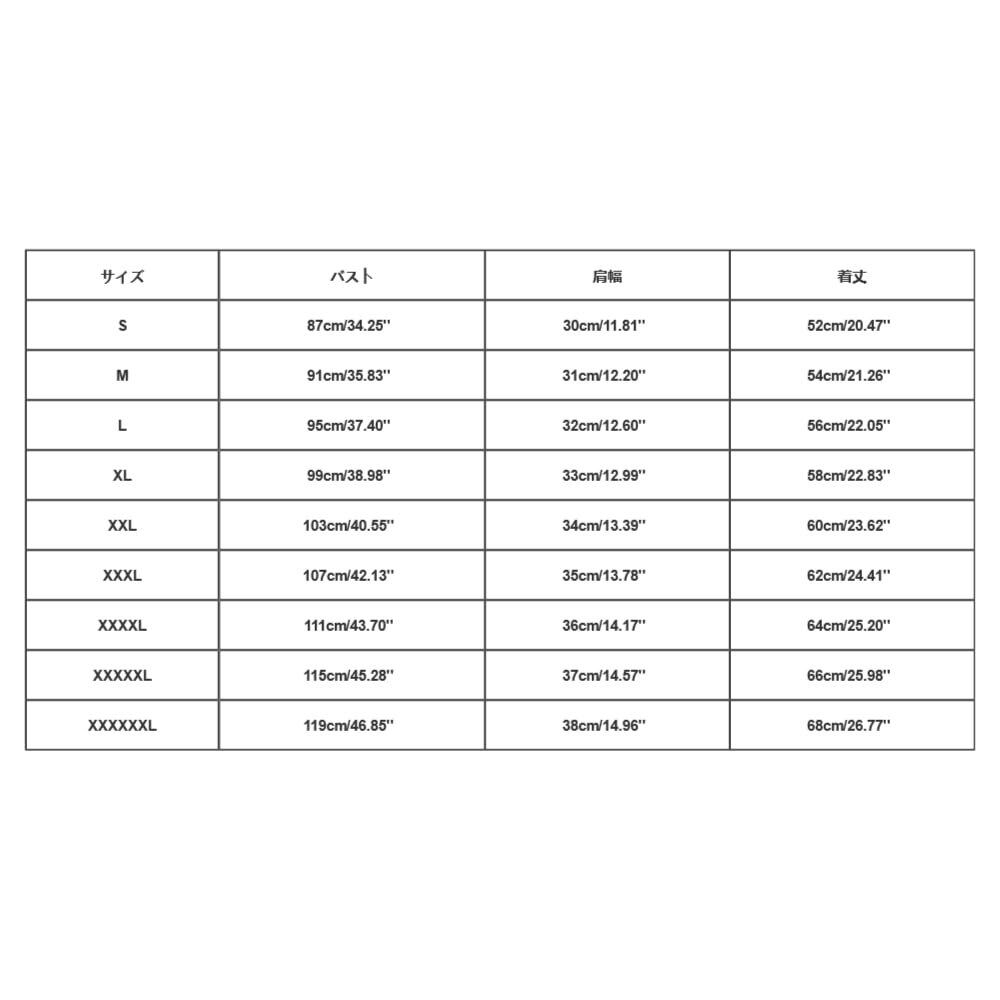 | サイズ | バスト | 肩幅 | 着丈 |
|---|---|---|---|
| S | 87cm/34.25'' | 30cm/11.81'' | 52cm/20.47'' |
| M | 91cm/35.83'' | 31cm/12.20'' | 54cm/21.26'' |
| L | 95cm/37.40'' | 32cm/12.60'' | 56cm/22.05'' |
| XL | 99cm/38.98'' | 33cm/12.99'' | 58cm/22.83'' |
| XXL | 103cm/40.55'' | 34cm/13.39'' | 60cm/23.62'' |
| XXXL | 107cm/42.13'' | 35cm/13.78'' | 62cm/24.41'' |
| XXXXL | 111cm/43.70'' | 36cm/14.17'' | 64cm/25.20'' |
| XXXXXL | 115cm/45.28'' | 37cm/14.57'' | 66cm/25.98'' |
| XXXXXXL | 119cm/46.85'' | 38cm/14.96'' | 68cm/26.77'' |